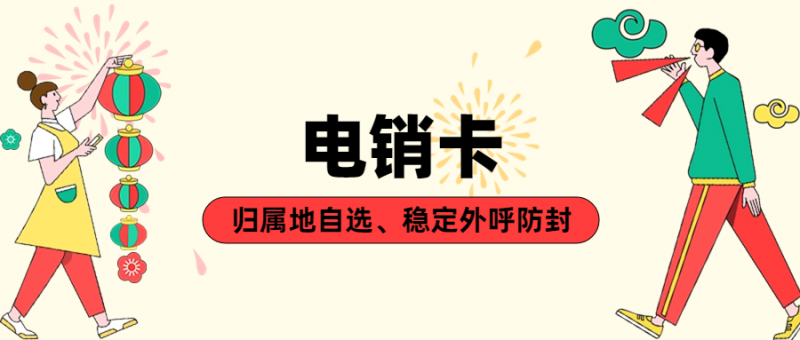 电销卡

归属地自选、稳定外呼防封